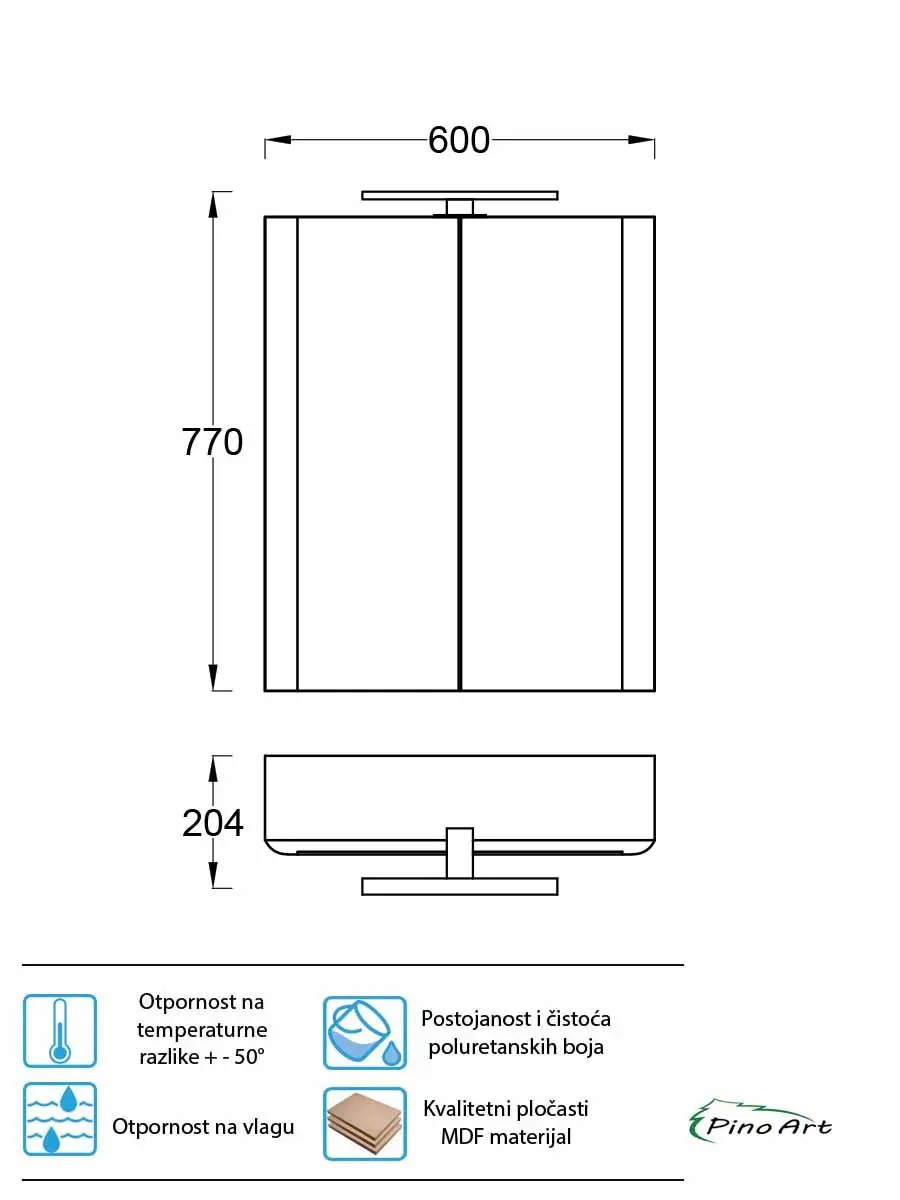 600

770

204

Otpornost na temperaturne razlike + - 50°

Postojanost i čistoća poluretanskih boja

Otpornost na vlagu

Kvalitetni pločasti MDF materijal

Pino Art